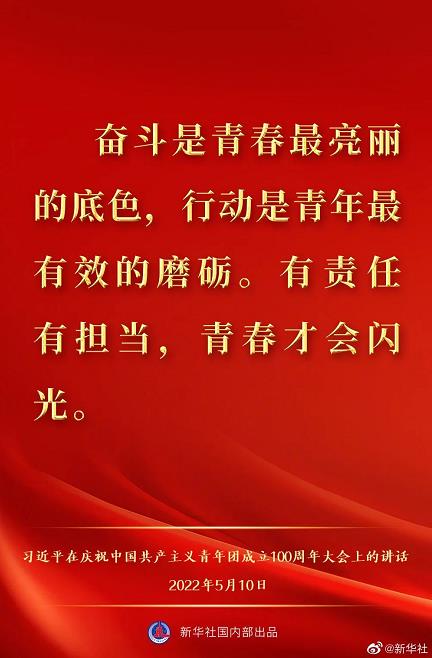 奋斗是青春最亮丽的底色，行动是青年最有效的磨砺。有责任有担当，青春才会闪光。

习近平在庆祝中国共产主义青年团成立100周年大会上的讲话
2022年5月10日

新华社国内部出品

@新华社